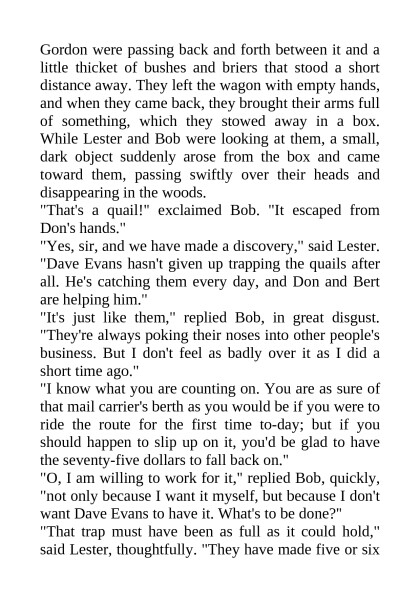 Gordon were passing back and forth between it and a little thicket of bushes and briers that stood a short distance away. They left the wagon with empty hands, and when they came back, they brought their arms full of something, which they stowed away in a box. While Lester and Bob were looking at them, a small, dark object suddenly arose from the box and came toward them, passing swiftly over their heads and disappearing in the woods.
"That's a quail!" exclaimed Bob. "It escaped from Don's hands."
"Yes, sir, and we have made a discovery," said Lester. "Dave Evans hasn't given up trapping the quails after all. He's catching them every day, and Don and Bert are helping him."
"It's just like them," replied Bob, in great disgust. "They're always poking their noses into other people's business. But I don't feel as badly over it as I did a short time ago."
"I know what you are counting on. You are as sure of that mail carrier's berth as you would be if you were to ride the route for the first time to-day; but if you should happen to slip up on it, you'd be glad to have the seventy-five dollars to fall back on."
"O, I am willing to work for it," replied Bob, quickly, "not only because I want it myself, but because I don't want Dave Evans to have it. What's to be done?"
"That trap must have been as full as it could hold," said Lester, thoughtfully. "They have made five or six